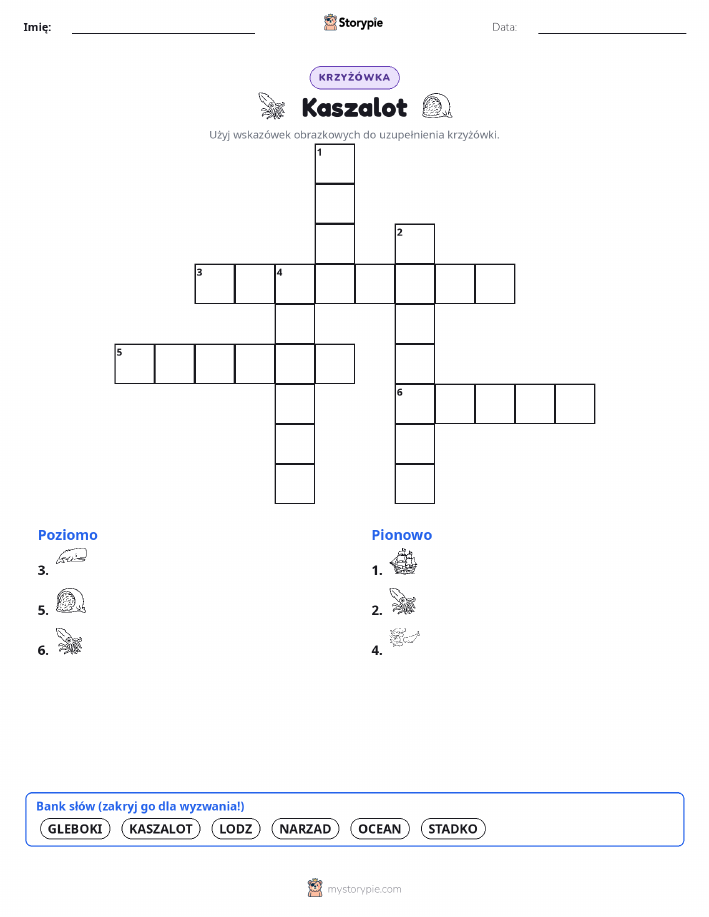 Imię:

Storypie

Data:

KRZYŻÓWKA

Kaszalot

Użyj wskazówek obrazkowych do uzupełnienia krzyżówki.

1
2
3
4
5
6

Poziomo

3.

5.

6.

Pionowo

1.

2.

4.

Bank słów (zakryj go dla wyzwania!)

GLEBOKI KASZALOT LODZ NARZAD OCEAN STADKO

mystorypie.com